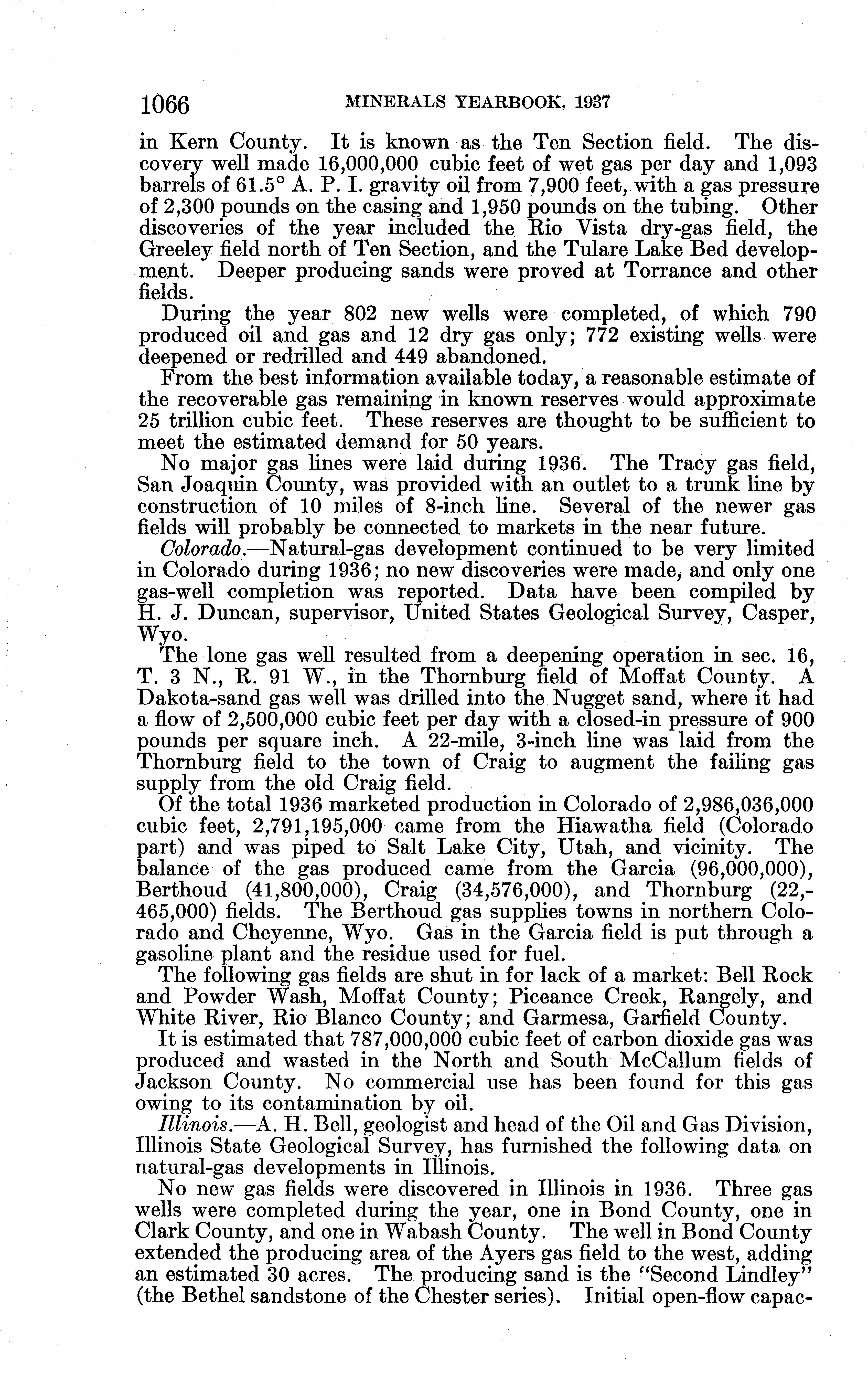 1066 MINERALS YEARBOOK, 1937

in Kern County. It is known as the Ten Section field. The discovery well made 16,000,000 cubic feet of wet gas per day and 1,093 barrels of 61.5° A. P. I. gravity oil from 7,900 feet, with a gas pressure of 2,300 pounds on the casing and 1,950 pounds on the tubing. Other discoveries of the year included the Rio Vista dry-gas field, the Greeley field north of Ten Section, and the Tulare Lake Bed development. Deeper producing sands were proved at Torrance and other fields.

During the year 802 new wells were completed, of which 790 produced oil and gas and 12 dry gas only; 772 existing wells were deepened or redrilled and 449 abandoned.

From the best information available today, a reasonable estimate of the recoverable gas remaining in known reserves would approximate 25 trillion cubic feet. These reserves are thought to be sufficient to meet the estimated demand for 50 years.

No major gas lines were laid during 1936. The Tracy gas field, San Joaquin County, was provided with an outlet to a trunk line by construction of 10 miles of 8-inch line. Several of the newer gas fields will probably be connected to markets in the near future.

Colorado.—Natural-gas development continued to be very limited in Colorado during 1936; no new discoveries were made, and only one gas-well completion was reported. Data have been compiled by H. J. Duncan, supervisor, United States Geological Survey, Casper, Wyo.

The lone gas well resulted from a deepening operation in sec. 16, T. 3 N., R. 91 W., in the Thornburg field of Moffat County. A Dakota-sand gas well was drilled into the Nugget sand, where it had a flow of 2,500,000 cubic feet per day with a closed-in pressure of 900 pounds per square inch. A 22-mile, 3-inch line was laid from the Thornburg field to the town of Craig to augment the failing gas supply from the old Craig field.

Of the total 1936 marketed production in Colorado of 2,986,036,000 cubic feet, 2,791,195,000 came from the Hiawatha field (Colorado part) and was piped to Salt Lake City, Utah, and vicinity. The balance of the gas produced came from the Garcia (96,000,000), Berthoud (41,800,000), Craig (34,576,000), and Thornburg (22,465,000) fields. The Berthoud gas supplies towns in northern Colorado and Cheyenne, Wyo. Gas in the Garcia field is put through a gasoline plant and the residue used for fuel.

The following gas fields are shut in for lack of a market: Bell Rock and Powder Wash, Moffat County; Piceance Creek, Rangely, and White River, Rio Blanco County; and Garmesa, Garfield County.

It is estimated that 787,000,000 cubic feet of carbon dioxide gas was produced and wasted in the North and South McCallum fields of Jackson County. No commercial use has been found for this gas owing to its contamination by oil.

Illinois.—A. H. Bell, geologist and head of the Oil and Gas Division, Illinois State Geological Survey, has furnished the following data on natural-gas developments in Illinois.

No new gas fields were discovered in Illinois in 1936. Three gas wells were completed during the year, one in Bond County, one in Clark County, and one in Wabash County. The well in Bond County extended the producing area of the Ayers gas field to the west, adding an estimated 30 acres. The producing sand is the "Second Lindley" (the Bethel sandstone of the Chester series). Initial open-flow capac-